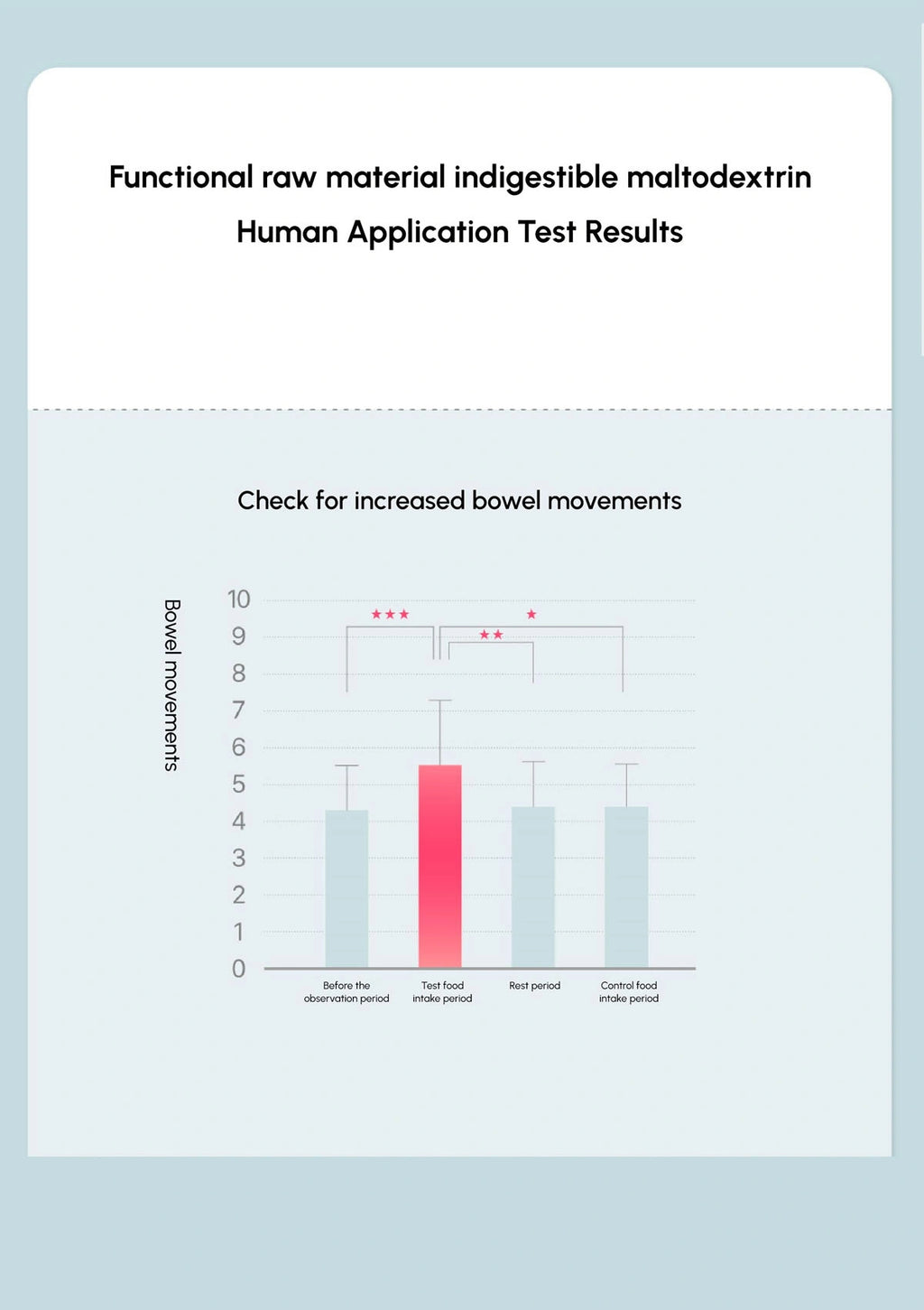 Functional raw material indigestible maltodextrin
Human Application Test Results

Check for increased bowel movements

Bowel movements

10
9
8
7
6
5
4
3
2
1
0

★★★
★★
★

Before the observation period
Test food intake period
Rest period
Control food intake period